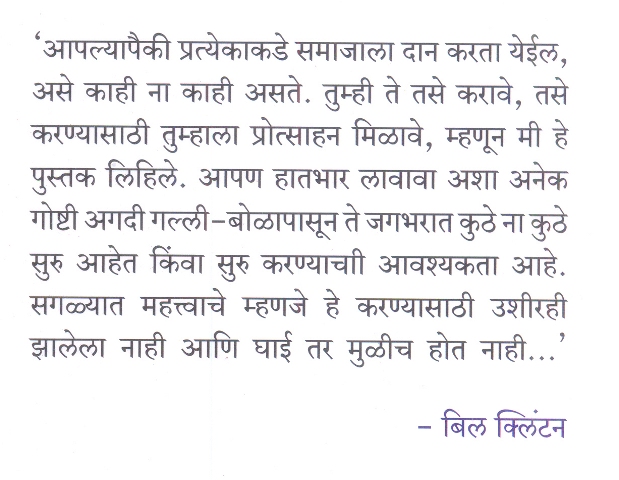 ‘आपल्यापैकी प्रत्येकाकडे समाजाला दान करता येईल, असे काही ना काही असते. तुम्ही ते तसे करावे, तसे करण्यासाठी तुम्हाला प्रोत्साहन मिळावे, म्हणून मी हे पुस्तक लिहिले. आपण हातभार लावावा अशा अनेक गोष्टी अगदी गल्ली–बोळापासून ते जगभरात कुठे ना कुठे सुरु आहेत किंवा सुरु करण्याचाी आवश्यकता आहे. सगळ्यात महत्त्वाचे म्हणजे हे करण्यासाठी उशीरही झालेला नाही आणि घाई तर मुळीच होत नाही...’

– बिल क्लिंटन